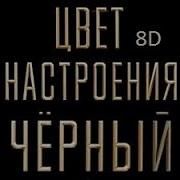 ЦВЕТ 8D
НАСТРОЕНИЯ
ЧЁРНЫЙ